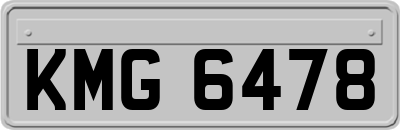 KMG 6478